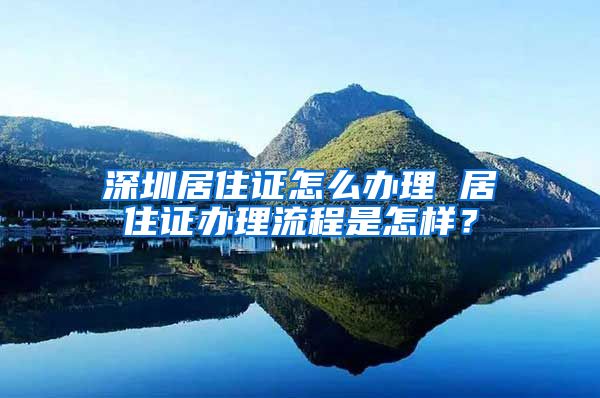 深圳居住证怎么办理 居住证办理流程是怎样？